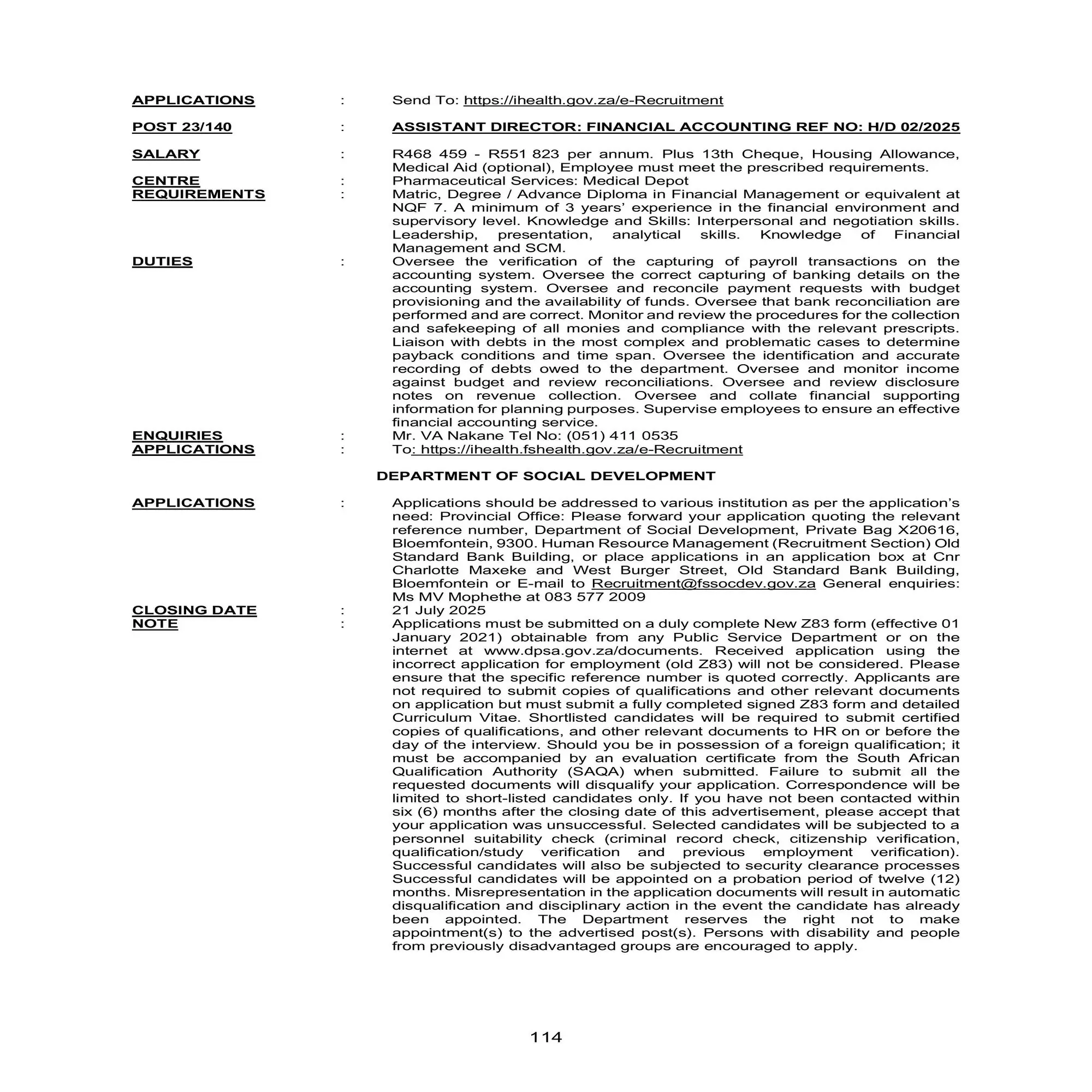 APPLICATIONS : Send To: https://ihealth.gov.za/e-Recruitment

POST 23/140 : ASSISTANT DIRECTOR: FINANCIAL ACCOUNTING REF NO: H/D 02/2025

SALARY : R468 459 - R551 823 per annum. Plus 13th Cheque, Housing Allowance, Medical Aid (optional), Employee must meet the prescribed requirements.
CENTRE : Pharmaceutical Services: Medical Depot
REQUIREMENTS : Matric, Degree / Advance Diploma in Financial Management or equivalent at NQF 7. A minimum of 3 years' experience in the financial environment and supervisory level. Knowledge and Skills: Interpersonal and negotiation skills. Leadership, presentation, analytical skills. Knowledge of Financial Management and SCM.
DUTIES : Oversee the verification of the capturing of payroll transactions on the accounting system. Oversee the correct capturing of banking details on the accounting system. Oversee and reconcile payment requests with budget provisioning and the availability of funds. Oversee that bank reconciliation are performed and are correct. Monitor and review the procedures for the collection and safekeeping of all monies and compliance with the relevant prescripts. Liaison with debts in the most complex and problematic cases to determine payback conditions and time span. Oversee the identification and accurate recording of debts owed to the department. Oversee and monitor income against budget and review reconciliations. Oversee and review disclosure notes on revenue collection. Oversee and collate financial supporting information for planning purposes. Supervise employees to ensure an effective financial accounting service.
ENQUIRIES : Mr. VA Nakane Tel No: (051) 411 0535
APPLICATIONS : To: https://ihealth.fshealth.gov.za/e-Recruitment

DEPARTMENT OF SOCIAL DEVELOPMENT

APPLICATIONS : Applications should be addressed to various institution as per the application's need: Provincial Office: Please forward your application quoting the relevant reference number, Department of Social Development, Private Bag X20616, Bloemfontein, 9300. Human Resource Management (Recruitment Section) Old Standard Bank Building, or place applications in an application box at Cnr Charlotte Maxeke and West Burger Street, Old Standard Bank Building, Bloemfontein or E-mail to Recruitment@fssocdev.gov.za General enquiries: Ms MV Mophethe at 083 577 2009
CLOSING DATE : 21 July 2025
NOTE : Applications must be submitted on a duly complete New Z83 form (effective 01 January 2021) obtainable from any Public Service Department or on the internet at www.dpsa.gov.za/documents. Received application using the incorrect application for employment (old Z83) will not be considered. Please ensure that the specific reference number is quoted correctly. Applicants are not required to submit copies of qualifications and other relevant documents on application but must submit a fully completed signed Z83 form and detailed Curriculum Vitae. Shortlisted candidates will be required to submit certified copies of qualifications, and other relevant documents to HR on or before the day of the interview. Should you be in possession of a foreign qualification; it must be accompanied by an evaluation certificate from the South African Qualification Authority (SAQA) when submitted. Failure to submit all the requested documents will disqualify your application. Correspondence will be limited to short-listed candidates only. If you have not been contacted within six (6) months after the closing date of this advertisement, please accept that your application was unsuccessful. Selected candidates will be subjected to a personnel suitability check (criminal record check, citizenship verification, qualification/study verification and previous employment verification). Successful candidates will also be subjected to security clearance processes Successful candidates will be appointed on a probation period of twelve (12) months. Misrepresentation in the application documents will result in automatic disqualification and disciplinary action in the event the candidate has already been appointed. The Department reserves the right not to make appointment(s) to the advertised post(s). Persons with disability and people from previously disadvantaged groups are encouraged to apply.

114